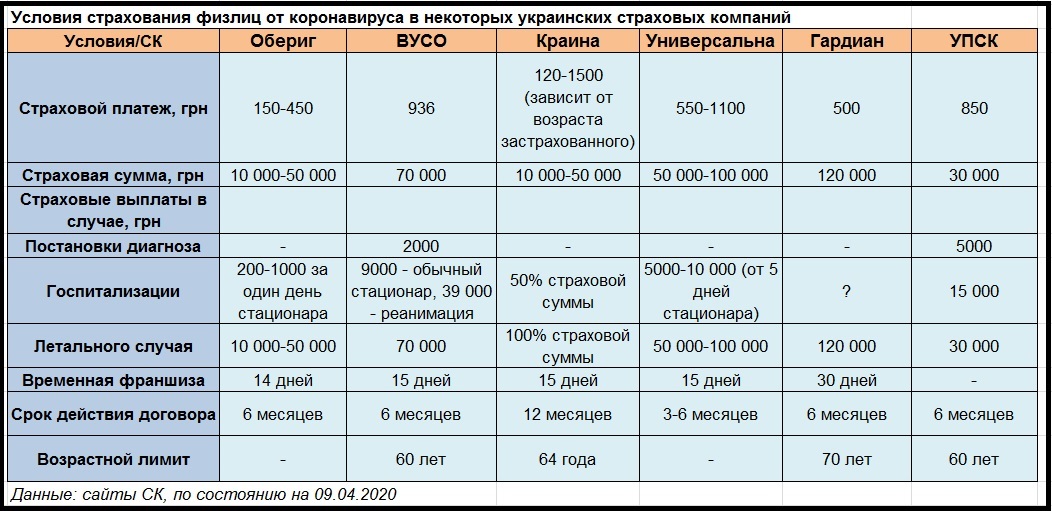 Условия страхования физлиц от коронавируса в некоторых украинских страховых компаний

| Условия/СК | Обериг | ВУСО | Краина | Универсальна | Гардиан | УПСК |
|---|---|---|---|---|---|---|
| Страховой платеж, грн | 150-450 | 936 | 120-1500 (зависит от возраста застрахованного) | 550-1100 | 500 | 850 |
| Страховая сумма, грн | 10 000-50 000 | 70 000 | 10 000-50 000 | 50 000-100 000 | 120 000 | 30 000 |
| Страховые выплаты в случае, грн | | | | | | |
| Постановки диагноза | - | 2000 | - | - | - | 5000 |
| Госпитализации | 200-1000 за один день стационара | 9000 - обычный стационар, 39 000 - реанимация | 50% страховой суммы | 5000-10 000 (от 5 дней стационара) | ? | 15 000 |
| Летального случая | 10 000-50 000 | 70 000 | 100% страховой суммы | 50 000-100 000 | 120 000 | 30 000 |
| Временная франшиза | 14 дней | 15 дней | 15 дней | 15 дней | 30 дней | - |
| Срок действия договора | 6 месяцев | 6 месяцев | 12 месяцев | 3-6 месяцев | 6 месяцев | 6 месяцев |
| Возрастной лимит | - | 60 лет | 64 года | - | 70 лет | 60 лет |

Данные: сайты СК, по состоянию на 09.04.2020